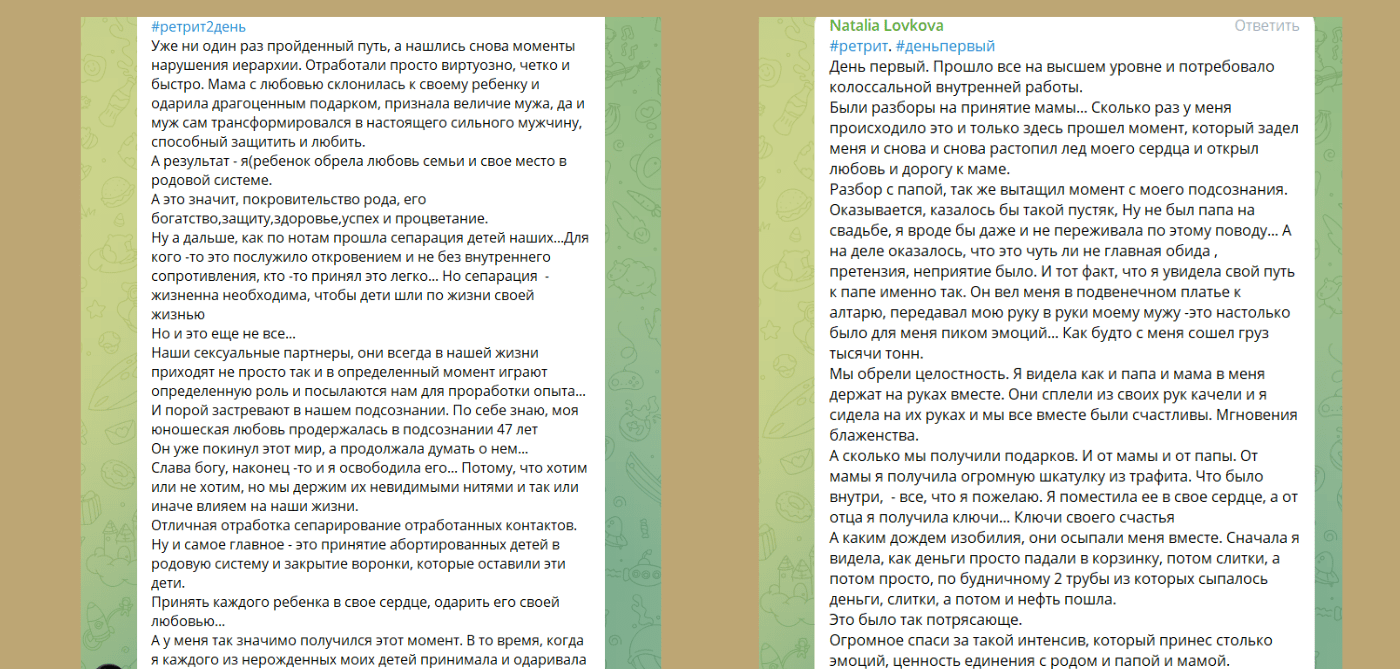 #ретрит2день
Уже ни один раз пройденный путь, а нашлись снова моменты нарушения иерархии. Отработали просто виртуозно, четко и быстро. Мама с любовью склонилась к своему ребенку и одарила драгоценным подарком, признала величие мужа, да и муж сам трансформировался в настоящего сильного мужчину, способный защитить и любить.
А результат - я(ребенок обрела любовь семьи и свое место в родовой системе.
А это значит, покровительство рода, его богатство,защиту,здоровье,успех и процветание.
Ну а дальше, как по нотам прошла сепарация детей наших...Для кого -то это послужило откровением и не без внутреннего сопротивления, кто -то принял это легко... Но сепарация - жизненна необходима, чтобы дети шли по жизни своей жизнью
Но и это еще не все...
Наши сексуальные партнеры, они всегда в нашей жизни приходят не просто так и в определенный момент играют определенную роль и посылаются нам для проработки опыта... И порой застревают в нашем подсознании. По себе знаю, моя юношеская любовь продержалась в подсознании 47 лет
Он уже покинул этот мир, а продолжала думать о нем...
Слава богу, наконец -то и я освободила его... Потому, что хотим или не хотим, но мы держим их невидимыми нитями и так или иначе влияем на наши жизни.
Отличная отработка сепарирование отработанных контактов.
Ну и самое главное - это принятие абортированных детей в родовую систему и закрытие воронки, которые оставили эти дети.
Принять каждого ребенка в свое сердце, одарить его своей любовью...
А у меня так значимо получился этот момент. В то время, когда я каждого из нерожденных моих детей принимала и одаривала

Natalia Lovkova
Ответить
#ретрит. #деньпервый
День первый. Прошло все на высшем уровне и потребовало колоссальной внутренней работы.
Были разборы на принятие мамы... Сколько раз у меня происходило это и только здесь прошел момент, который задел меня и снова и снова растопил лед моего сердца и открыл любовь и дорогу к маме.
Разбор с папой, так же вытащил момент с моего подсознания. Оказывается, казалось бы такой пустяк, Ну не был папа на свадьбе, я вроде бы даже и не переживала по этому поводу... А на деле оказалось, что это чуть ли не главная обида , претензия, неприятие было. И тот факт, что я увидела свой путь к папе именно так. Он вел меня в подвенечном платье к алтарю, передавал мою руку в руки моему мужу -это настолько было для меня пиком эмоций... Как будто с меня сошел груз тысячи тонн.
Мы обрели целостность. Я видела как и папа и мама в меня держат на руках вместе. Они сплели из своих рук качели и я сидела на их руках и мы все вместе были счастливы. Мгновения блаженства.
А сколько мы получили подарков. И от мамы и от папы. От мамы я получила огромную шкатулку из трафита. Что было внутри, - все, что я пожелаю. Я поместила ее в свое сердце, а от отца я получила ключи... Ключи своего счастья
А каким дождем изобилия, они осыпали меня вместе. Сначала я видела, как деньги просто падали в корзинку, потом слитки, а потом просто, по будничному 2 трубы из которых сыпалось деньги, слитки, а потом и нефть пошла.
Это было так потрясающе.
Огромное спаси за такой интенсив, который принес столько эмоций, ценность единения с родом и папой и мамой.